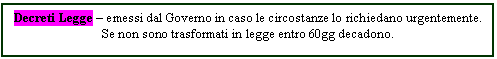 Decreti Legge – emessi dal Governo in caso le circostanze lo richiedano urgentemente. Se non sono trasformati in legge entro 60gg decadono.